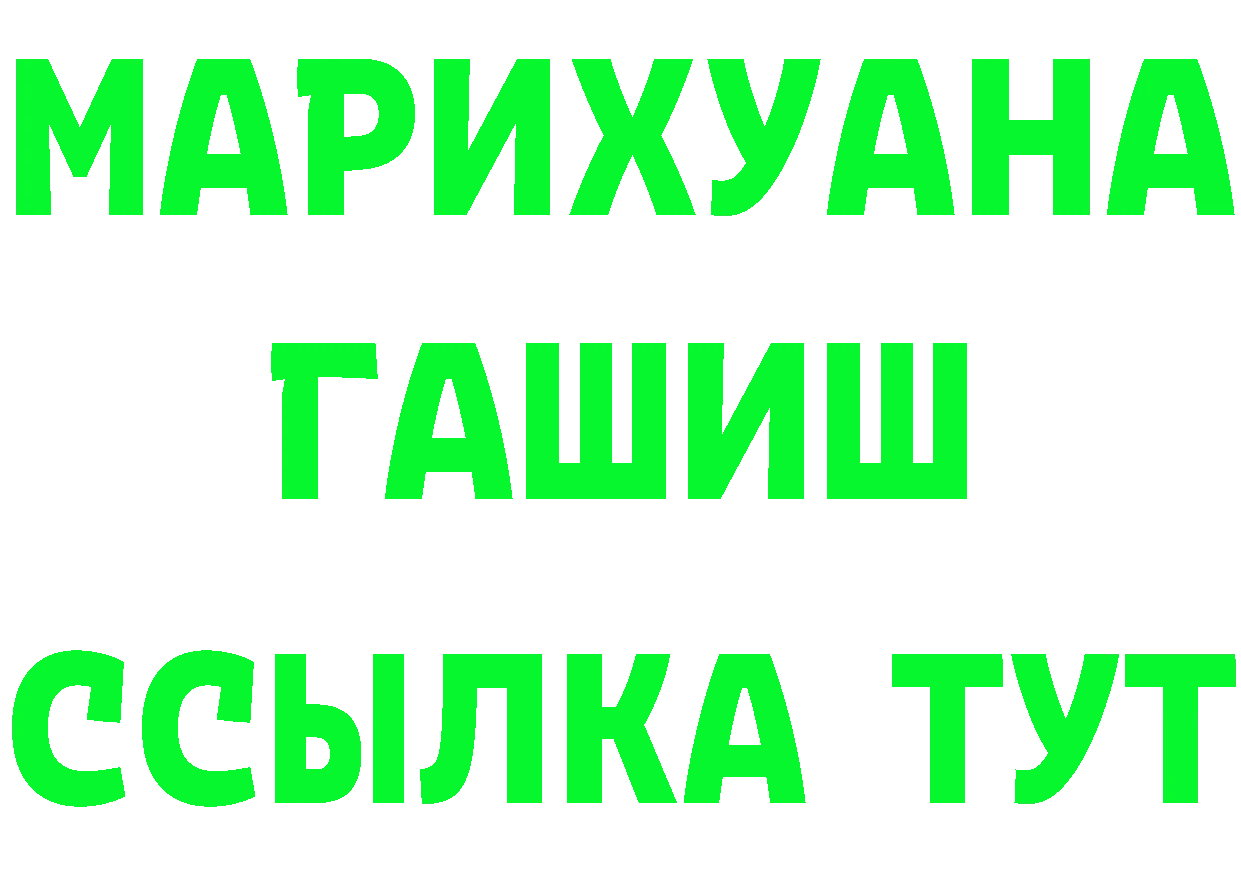 МАРИХУАНА
ГАШИШ
ССЫЛКА ТУТ